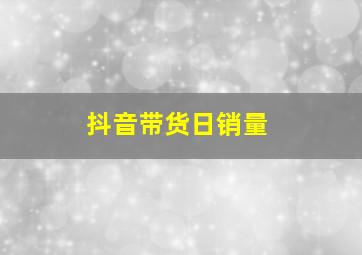 抖音带货日销量